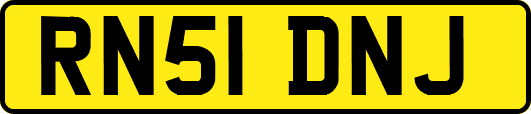 RN51 DNJ